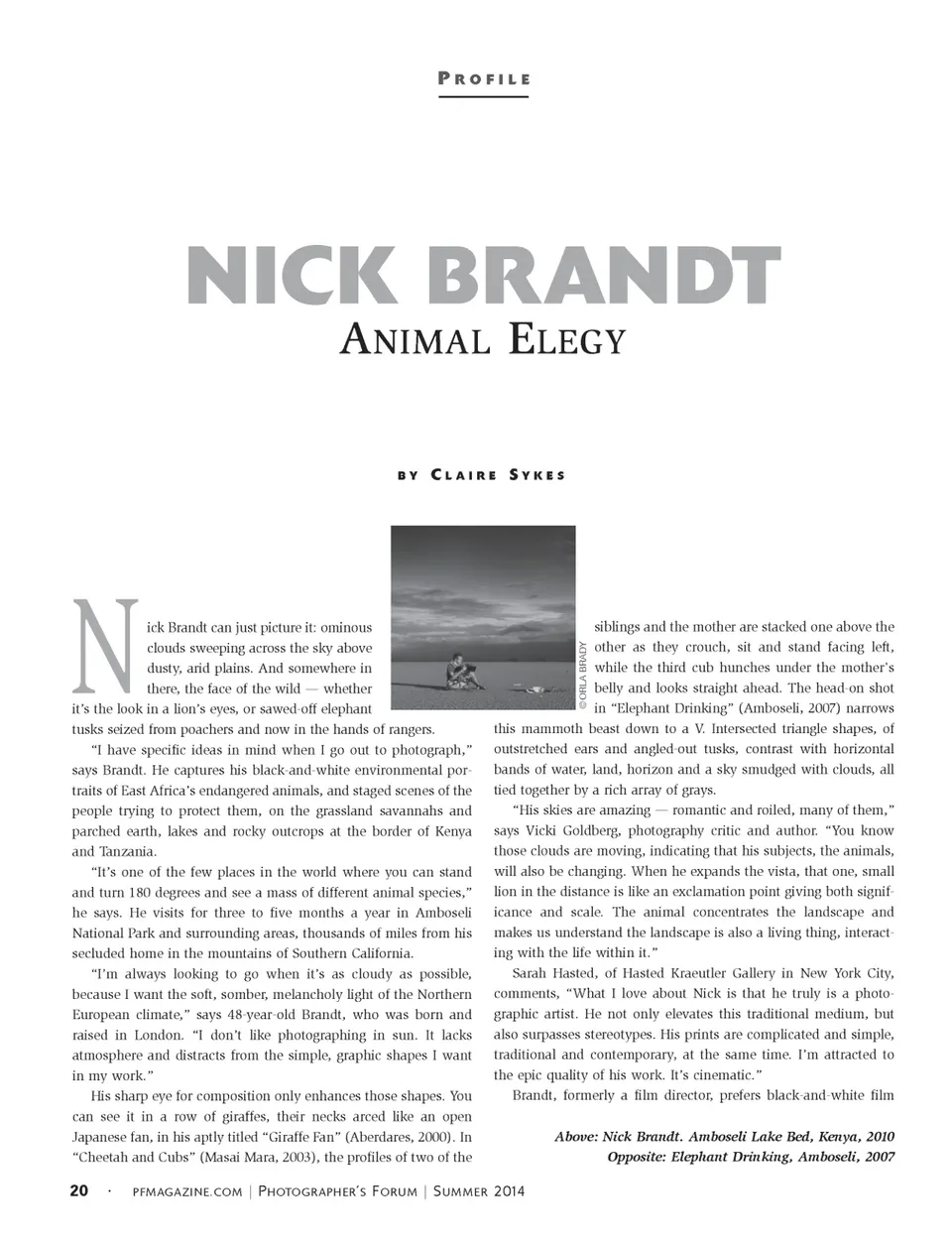 PROFILE

NICK BRANDT

ANIMAL ELEGY

BY CLAIRE SYKES

© ORLA BRADY

Nick Brandt can just picture it: ominous clouds sweeping across the sky above dusty, arid plains. And somewhere in there, the face of the wild — whether it's the look in a lion's eyes, or sawed-off elephant tusks seized from poachers and now in the hands of rangers.

"I have specific ideas in mind when I go out to photograph," says Brandt. He captures his black-and-white environmental portraits of East Africa's endangered animals, and staged scenes of the people trying to protect them, on the grassland savannahs and parched earth, lakes and rocky outcrops at the border of Kenya and Tanzania.

"It's one of the few places in the world where you can stand and turn 180 degrees and see a mass of different animal species," he says. He visits for three to five months a year in Amboseli National Park and surrounding areas, thousands of miles from his secluded home in the mountains of Southern California.

"I'm always looking to go when it's as cloudy as possible, because I want the soft, somber, melancholy light of the Northern European climate," says 48-year-old Brandt, who was born and raised in London. "I don't like photographing in sun. It lacks atmosphere and distracts from the simple, graphic shapes I want in my work."

His sharp eye for composition only enhances those shapes. You can see it in a row of giraffes, their necks arced like an open Japanese fan, in his aptly titled "Giraffe Fan" (Aberdares, 2000). In "Cheetah and Cubs" (Masai Mara, 2003), the profiles of two of the siblings and the mother are stacked one above the other as they crouch, sit and stand facing left, while the third cub hunches under the mother's belly and looks straight ahead. The head-on shot in "Elephant Drinking" (Amboseli, 2007) narrows this mammoth beast down to a V. Intersected triangle shapes, of outstretched ears and angled-out tusks, contrast with horizontal bands of water, land, horizon and a sky smudged with clouds, all tied together by a rich array of grays.

"His skies are amazing — romantic and roiled, many of them," says Vicki Goldberg, photography critic and author. "You know those clouds are moving, indicating that his subjects, the animals, will also be changing. When he expands the vista, that one, small lion in the distance is like an exclamation point giving both significance and scale. The animal concentrates the landscape and makes us understand the landscape is also a living thing, interacting with the life within it."

Sarah Hasted, of Hasted Kraeutler Gallery in New York City, comments, "What I love about Nick is that he truly is a photographic artist. He not only elevates this traditional medium, but also surpasses stereotypes. His prints are complicated and simple, traditional and contemporary, at the same time. I'm attracted to the epic quality of his work. It's cinematic."

Brandt, formerly a film director, prefers black-and-white film

Above: Nick Brandt. Amboseli Lake Bed, Kenya, 2010
Opposite: Elephant Drinking, Amboseli, 2007

20 · PFMAGAZINE.COM | PHOTOGRAPHER'S FORUM | SUMMER 2014